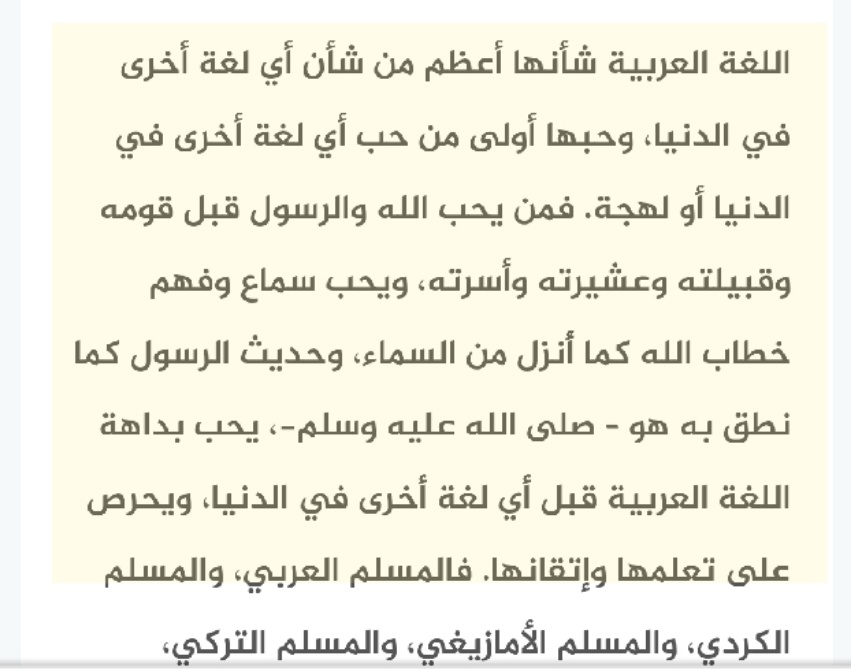 اللغة العربية شأنها أعظم من شأن أي لغة أخرى في الدنيا، وحبها أولى من حب أي لغة أخرى في الدنيا أو لهجة. فمن يحب الله والرسول قبل قومه وقبيلته وعشيرته وأسرته، ويحب سماع وفهم خطاب الله كما أنزل من السماء، وحديث الرسول كما نطق به هو - صلى الله عليه وسلم-، يحب بداهة اللغة العربية قبل أي لغة أخرى في الدنيا، ويحرص على تعلمها وإتقانها. فالمسلم العربي، والمسلم الكردي، والمسلم الأمازيغي، والمسلم التركي،